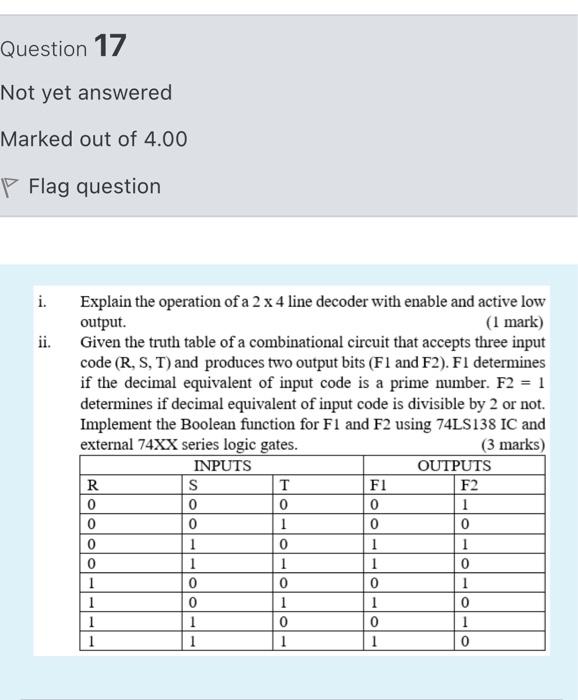 Question 17

Not yet answered

Marked out of 4.00

Flag question

i. Explain the operation of a 2 x 4 line decoder with enable and active low output. (1 mark)

ii. Given the truth table of a combinational circuit that accepts three input code (R, S, T) and produces two output bits (F1 and F2). F1 determines if the decimal equivalent of input code is a prime number. F2 = 1 determines if decimal equivalent of input code is divisible by 2 or not. Implement the Boolean function for F1 and F2 using 74LS138 IC and external 74XX series logic gates. (3 marks)

| INPUTS | | | OUTPUTS | |
|---|---|---|---|---|
| R | S | T | F1 | F2 |
| 0 | 0 | 0 | 0 | 1 |
| 0 | 0 | 1 | 0 | 0 |
| 0 | 1 | 0 | 1 | 1 |
| 0 | 1 | 1 | 1 | 0 |
| 1 | 0 | 0 | 0 | 1 |
| 1 | 0 | 1 | 1 | 0 |
| 1 | 1 | 0 | 0 | 1 |
| 1 | 1 | 1 | 1 | 0 |